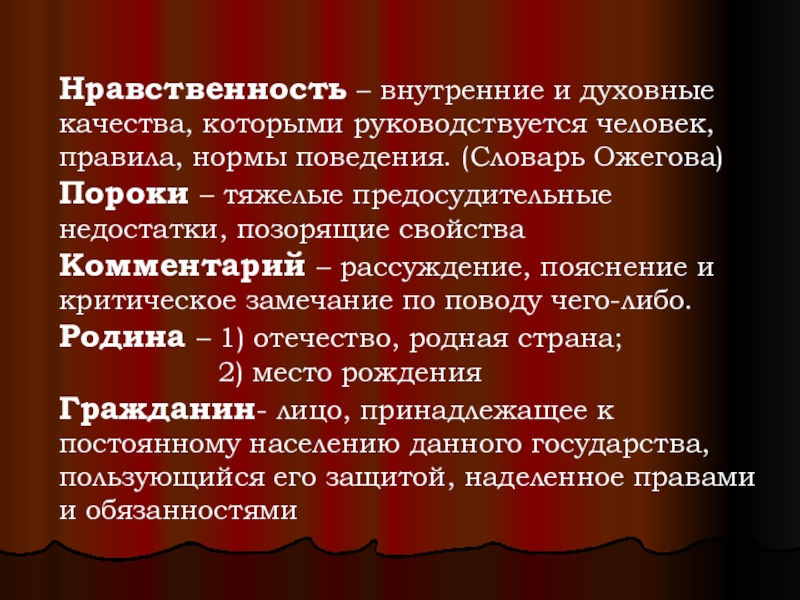 Нравственность – внутренние и духовные качества, которыми руководствуется человек, правила, нормы поведения. (Словарь Ожегова)

Пороки – тяжелые предосудительные недостатки, позорящие свойства

Комментарий – рассуждение, пояснение и критическое замечание по поводу чего-либо.

Родина – 1) отечество, родная страна;
2) место рождения

Гражданин- лицо, принадлежащее к постоянному населению данного государства, пользующийся его защитой, наделенное правами и обязанностями